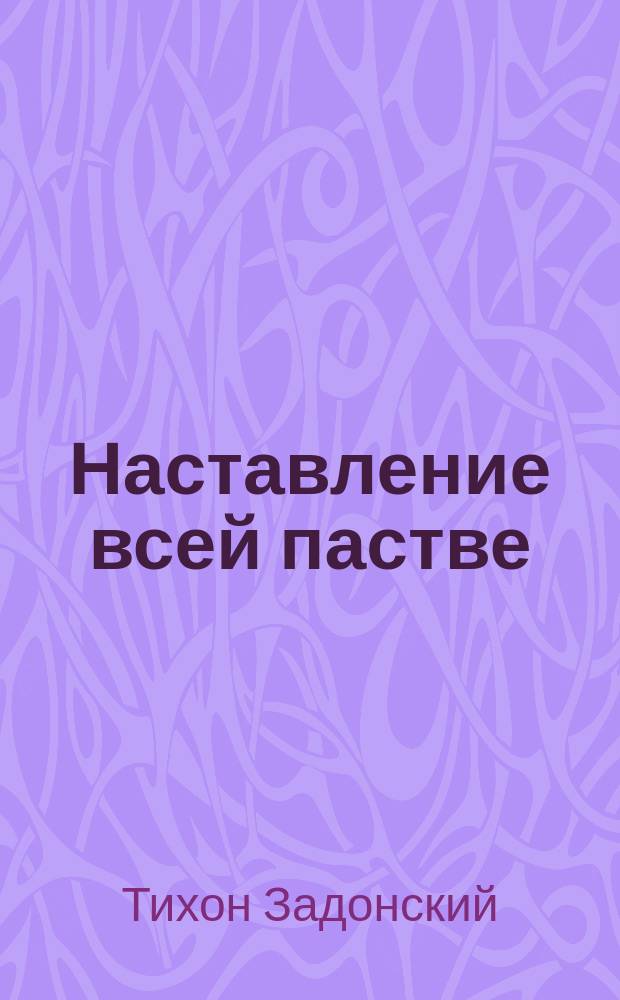 Наставление всей пастве

Тихон Задонский